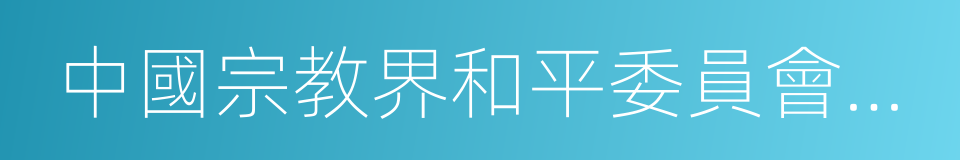 中國宗教界和平委員會…